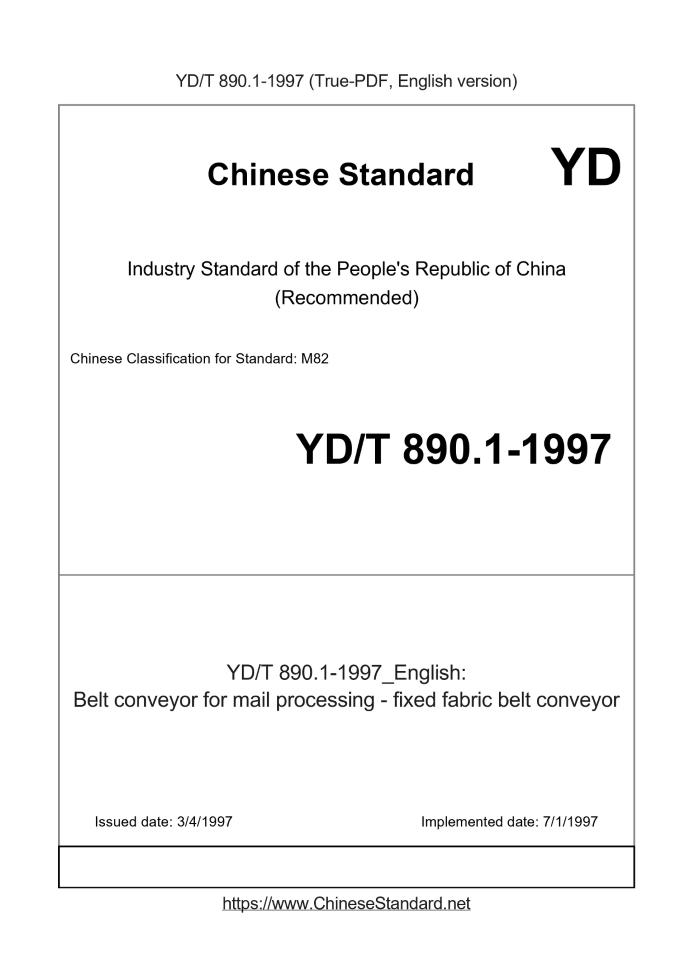 YD/T 890.1-1997 (True-PDF, English version)

Chinese Standard YD

Industry Standard of the People's Republic of China
(Recommended)

Chinese Classification for Standard: M82

YD/T 890.1-1997

YD/T 890.1-1997_English:
Belt conveyor for mail processing - fixed fabric belt conveyor

Issued date: 3/4/1997

Implemented date: 7/1/1997

https://www.ChineseStandard.net